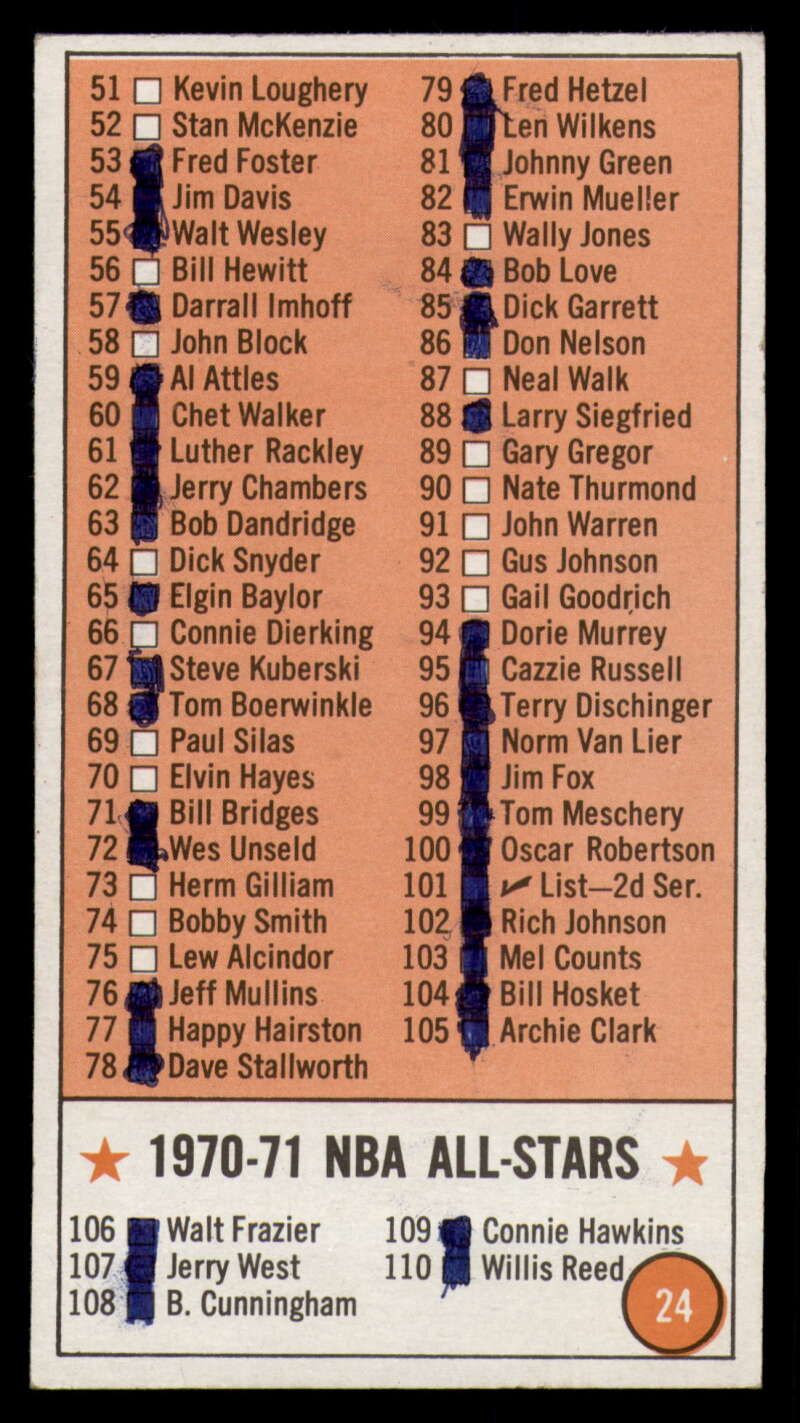 51 ☐ Kevin Loughery
52 ☐ Stan McKenzie
53 ☑ Fred Foster
54 ☑ Jim Davis
55 ☑ Walt Wesley
56 ☐ Bill Hewitt
57 ☑ Darrall Imhoff
58 ☐ John Block
59 ☑ Al Attles
60 ☑ Chet Walker
61 ☑ Luther Rackley
62 ☑ Jerry Chambers
63 ☑ Bob Dandridge
64 ☐ Dick Snyder
65 ☑ Elgin Baylor
66 ☐ Connie Dierking
67 ☑ Steve Kuberski
68 ☑ Tom Boerwinkle
69 ☐ Paul Silas
70 ☐ Elvin Hayes
71 ☑ Bill Bridges
72 ☑ Wes Unseld
73 ☐ Herm Gilliam
74 ☐ Bobby Smith
75 ☐ Lew Alcindor
76 ☑ Jeff Mullins
77 ☑ Happy Hairston
78 ☑ Dave Stallworth

79 ☑ Fred Hetzel
80 ☑ Len Wilkens
81 ☑ Johnny Green
82 ☑ Erwin Mueller
83 ☐ Wally Jones
84 ☑ Bob Love
85 ☑ Dick Garrett
86 ☑ Don Nelson
87 ☐ Neal Walk
88 ☑ Larry Siegfried
89 ☐ Gary Gregor
90 ☐ Nate Thurmond
91 ☐ John Warren
92 ☐ Gus Johnson
93 ☐ Gail Goodrich
94 ☑ Dorie Murrey
95 ☑ Cazzie Russell
96 ☑ Terry Dischinger
97 ☑ Norm Van Lier
98 ☑ Jim Fox
99 ☑ Tom Meschery
100 ☑ Oscar Robertson
101 ☑ ✓ List—2d Ser.
102 ☑ Rich Johnson
103 ☑ Mel Counts
104 ☑ Bill Hosket
105 ☑ Archie Clark

★ 1970-71 NBA ALL-STARS ★

106 ☑ Walt Frazier
107 ☑ Jerry West
108 ☑ B. Cunningham

109 ☑ Connie Hawkins
110 ☑ Willis Reed

24